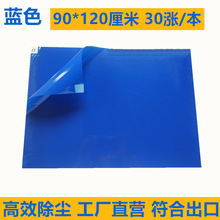 蓝色 90*120厘米 30张/本

高效除尘 工厂直营 符合出口